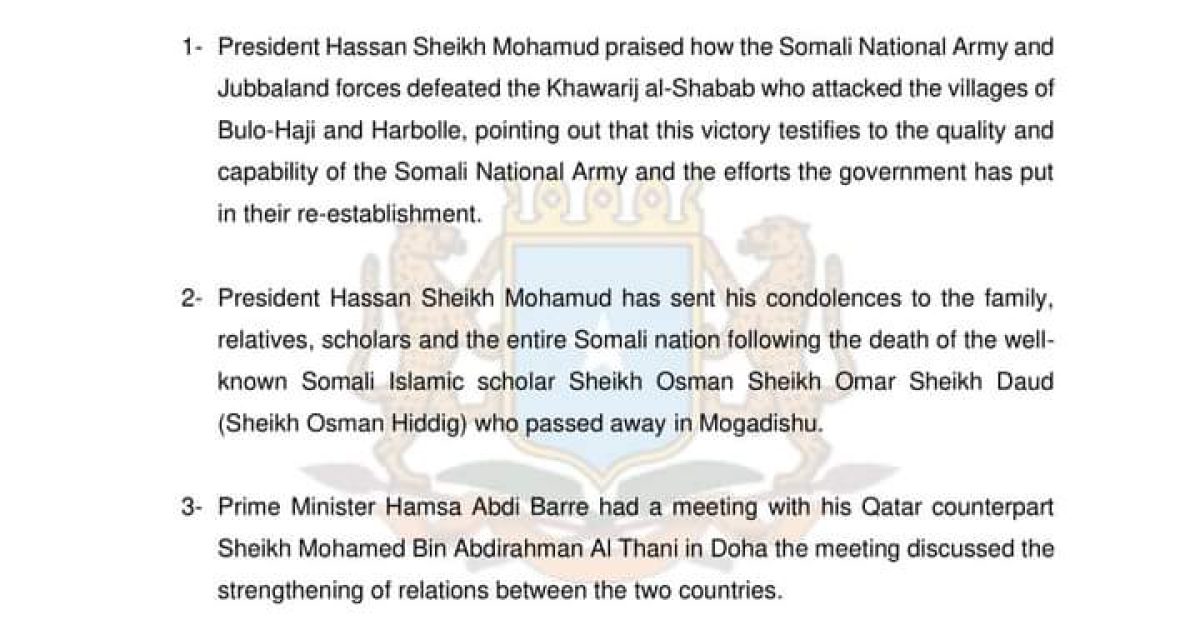 1- President Hassan Sheikh Mohamud praised how the Somali National Army and Jubbaland forces defeated the Khawarij al-Shabab who attacked the villages of Bulo-Haji and Harbolle, pointing out that this victory testifies to the quality and capability of the Somali National Army and the efforts the government has put in their re-establishment.

2- President Hassan Sheikh Mohamud has sent his condolences to the family, relatives, scholars and the entire Somali nation following the death of the well-known Somali Islamic scholar Sheikh Osman Sheikh Omar Sheikh Daud (Sheikh Osman Hiddig) who passed away in Mogadishu.

3- Prime Minister Hamsa Abdi Barre had a meeting with his Qatar counterpart Sheikh Mohamed Bin Abdirahman Al Thani in Doha the meeting discussed the strengthening of relations between the two countries.